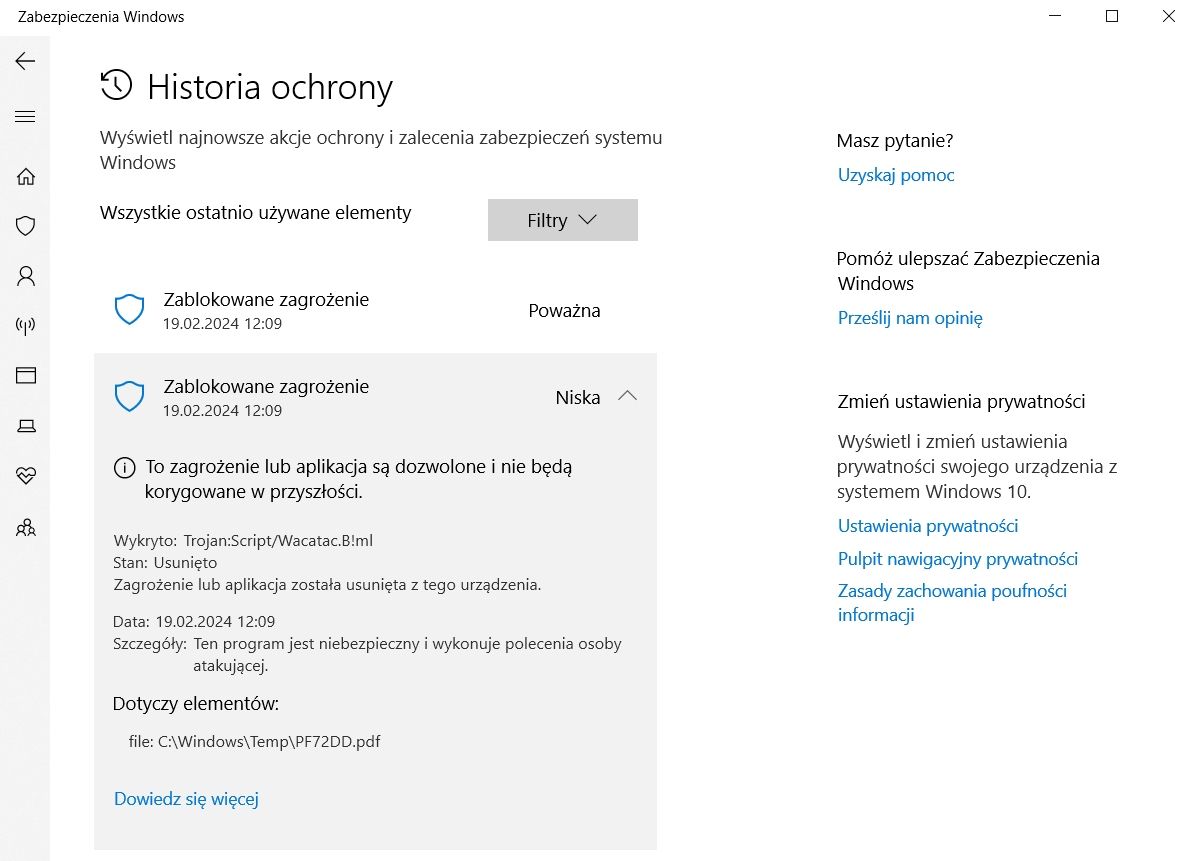 Zabezpieczenia Windows

Historia ochrony

Wyświetl najnowsze akcje ochrony i zalecenia zabezpieczeń systemu Windows

Wszystkie ostatnio używane elementy

Filtry

Zablokowane zagrożenie
19.02.2024 12:09
Poważna

Zablokowane zagrożenie
19.02.2024 12:09
Niska

To zagrożenie lub aplikacja są dozwolone i nie będą korygowane w przyszłości.

Wykryto: Trojan:Script/Wacatac.B!ml
Stan: Usunięto
Zagrożenie lub aplikacja została usunięta z tego urządzenia.

Data: 19.02.2024 12:09
Szczegóły: Ten program jest niebezpieczny i wykonuje polecenia osoby atakującej.

Dotyczy elementów:

file: C:\Windows\Temp\PF72DD.pdf

Dowiedz się więcej

Masz pytanie?
Uzyskaj pomoc

Pomóż ulepszać Zabezpieczenia Windows
Prześlij nam opinię

Zmień ustawienia prywatności

Wyświetl i zmień ustawienia prywatności swojego urządzenia z systemem Windows 10.
Ustawienia prywatności
Pulpit nawigacyjny prywatności
Zasady zachowania poufności informacji